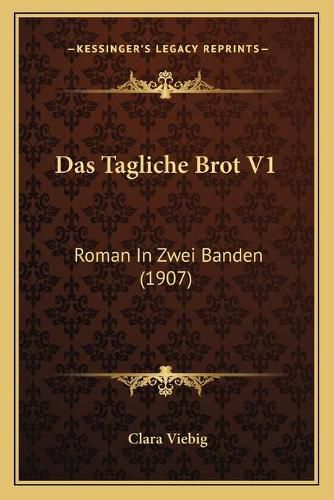 —KESSINGER'S LEGACY REPRINTS—

Das Tagliche Brot V1

Roman In Zwei Banden (1907)

Clara Viebig